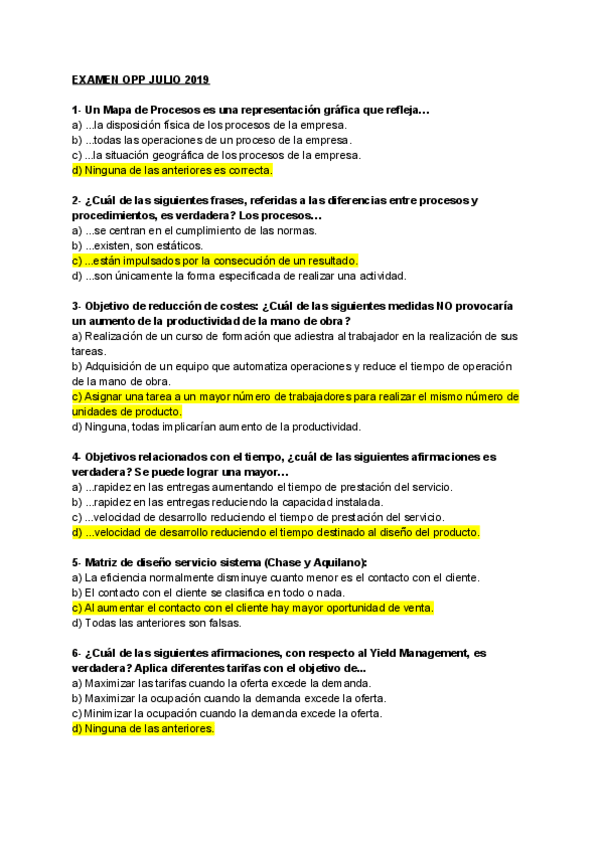 EXAMEN OPP JULIO 2019

1- Un Mapa de Procesos es una representación gráfica que refleja…
a) ...la disposición física de los procesos de la empresa.
b) ...todas las operaciones de un proceso de la empresa.
c) ...la situación geográfica de los procesos de la empresa.
d) Ninguna de las anteriores es correcta.

2- ¿Cuál de las siguientes frases, referidas a las diferencias entre procesos y procedimientos, es verdadera? Los procesos…
a) ...se centran en el cumplimiento de las normas.
b) ...existen, son estáticos.
c) ...están impulsados por la consecución de un resultado.
d) ...son únicamente la forma especificada de realizar una actividad.

3- Objetivo de reducción de costes: ¿Cuál de las siguientes medidas NO provocaría un aumento de la productividad de la mano de obra?
a) Realización de un curso de formación que adiestra al trabajador en la realización de sus tareas.
b) Adquisición de un equipo que automatiza operaciones y reduce el tiempo de operación de la mano de obra.
c) Asignar una tarea a un mayor número de trabajadores para realizar el mismo número de unidades de producto.
d) Ninguna, todas implicarían aumento de la productividad.

4- Objetivos relacionados con el tiempo, ¿cuál de las siguientes afirmaciones es verdadera? Se puede lograr una mayor…
a) ...rapidez en las entregas aumentando el tiempo de prestación del servicio.
b) ...rapidez en las entregas reduciendo la capacidad instalada.
c) ...velocidad de desarrollo reduciendo el tiempo de prestación del servicio.
d) ...velocidad de desarrollo reduciendo el tiempo destinado al diseño del producto.

5- Matriz de diseño servicio sistema (Chase y Aquilano):
a) La eficiencia normalmente disminuye cuanto menor es el contacto con el cliente.
b) El contacto con el cliente se clasifica en todo o nada.
c) Al aumentar el contacto con el cliente hay mayor oportunidad de venta.
d) Todas las anteriores son falsas.

6- ¿Cuál de las siguientes afirmaciones, con respecto al Yield Management, es verdadera? Aplica diferentes tarifas con el objetivo de...
a) Maximizar las tarifas cuando la oferta excede la demanda.
b) Maximizar la ocupación cuando la demanda excede la oferta.
c) Minimizar la ocupación cuando la demanda excede la oferta.
d) Ninguna de las anteriores.